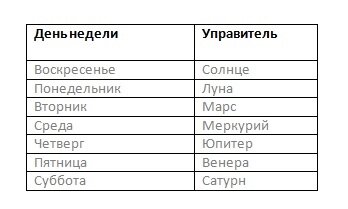 | День недели | Управитель |
|---|---|
| Воскресенье | Солнце |
| Понедельник | Луна |
| Вторник | Марс |
| Среда | Меркурий |
| Четверг | Юпитер |
| Пятница | Венера |
| Суббота | Сатурн |